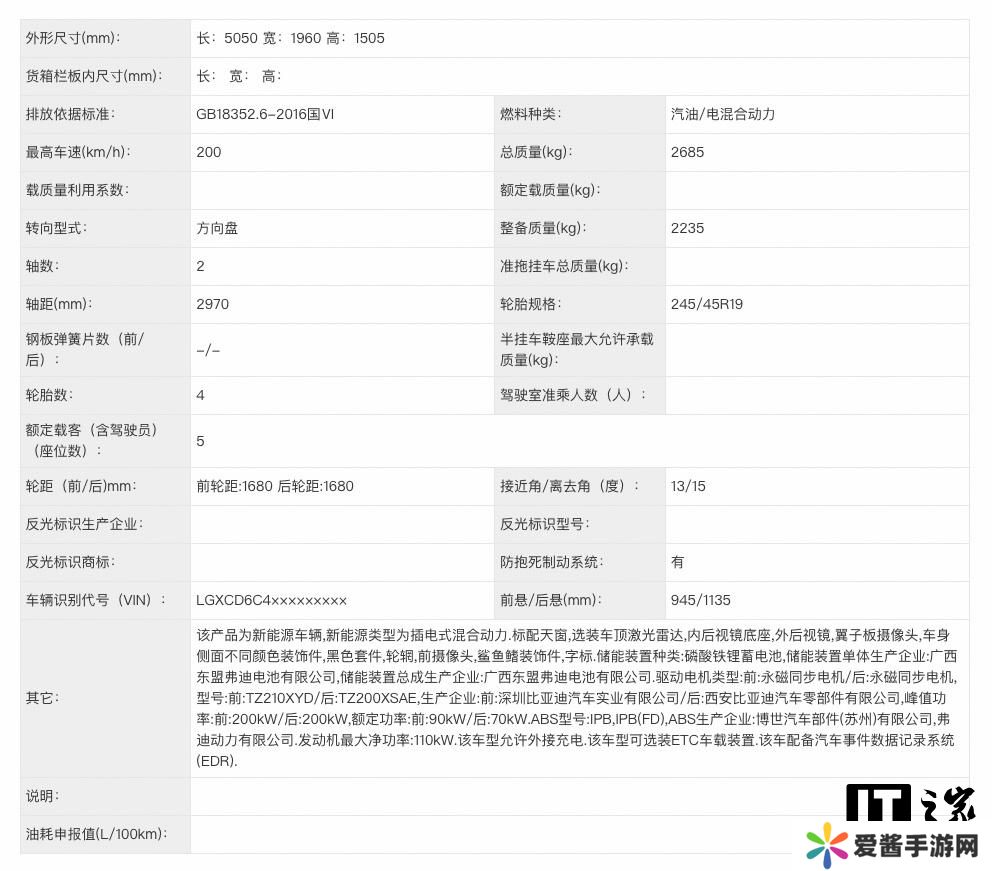 | 外形尺寸(mm)： | 长：5050 宽：1960 高：1505 | | |
|---|---|---|---|
| 货箱栏板内尺寸(mm)： | 长： 宽： 高： | | |
| 排放依据标准： | GB18352.6-2016国VI | 燃料种类： | 汽油/电混合动力 |
| 最高车速(km/h)： | 200 | 总质量(kg)： | 2685 |
| 载质量利用系数： | | 额定载质量(kg)： | |
| 转向型式： | 方向盘 | 整备质量(kg)： | 2235 |
| 轴数： | 2 | 准拖挂车总质量(kg)： | |
| 轴距(mm)： | 2970 | 轮胎规格： | 245/45R19 |
| 钢板弹簧片数（前/后）： | -/- | 半挂车鞍座最大允许承载质量(kg)： | |
| 轮胎数： | 4 | 驾驶室准乘人数（人）： | |
| 额定载客（含驾驶员）（座位数）： | 5 | | |
| 轮距（前/后)mm： | 前轮距:1680 后轮距:1680 | 接近角/离去角（度）： | 13/15 |
| 反光标识生产企业： | | 反光标识型号： | |
| 反光标识商标： | | 防抱死制动系统： | 有 |
| 车辆识别代号（VIN）： | LGXCD6C4××××××××× | 前悬/后悬(mm)： | 945/1135 |
| 其它： | 该产品为新能源车辆,新能源类型为插电式混合动力.标配天窗,选装车顶激光雷达,内后视镜底座,外后视镜,翼子板摄像头,车身侧面不同颜色装饰件,黑色套件,轮辋,前摄像头,鲨鱼鳍装饰件,字标.储能装置种类:磷酸铁锂蓄电池,储能装置单体生产企业:广西东盟弗迪电池有限公司,储能装置总成生产企业:广西东盟弗迪电池有限公司.驱动电机类型:前:永磁同步电机/后:永磁同步电机,型号:前:TZ210XYD/后:TZ200XSAE,生产企业:前:深圳比亚迪汽车实业有限公司/后:西安比亚迪汽车零部件有限公司,峰值功率:前:200kW/后:200kW,额定功率:前:90kW/后:70kW.ABS型号:IPB,IPB(FD),ABS生产企业:博世汽车部件(苏州)有限公司,弗迪动力有限公司.发动机最大净功率:110kW.该车型允许外接充电.该车型可选装ETC车载装置.该车配备汽车事件数据记录系统(EDR). | | |
| 说明： | | | |
| 油耗申报值(L/100km)： | | | |

IT之家
爱酱手游网